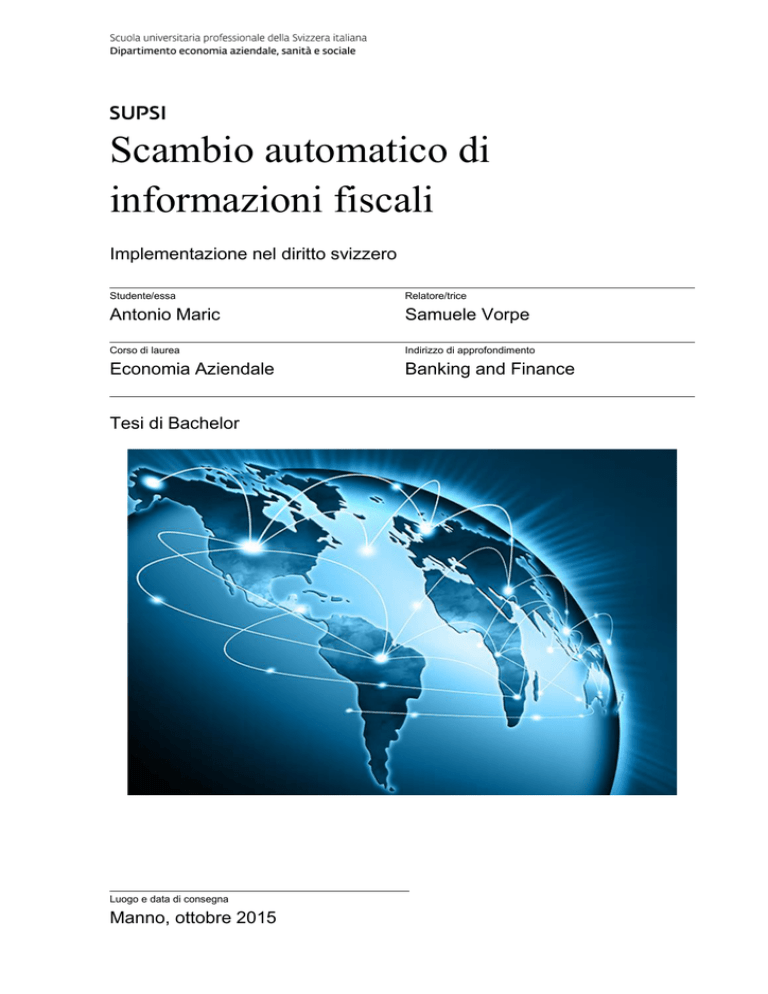 Scuola universitaria professionale della Svizzera italiana
Dipartimento economia aziendale, sanità e sociale

SUPSI

Scambio automatico di informazioni fiscali

Implementazione nel diritto svizzero

Studente/essa
Antonio Maric

Relatore/trice
Samuele Vorpe

Corso di laurea
Economia Aziendale

Indirizzo di approfondimento
Banking and Finance

Tesi di Bachelor

Luogo e data di consegna
Manno, ottobre 2015